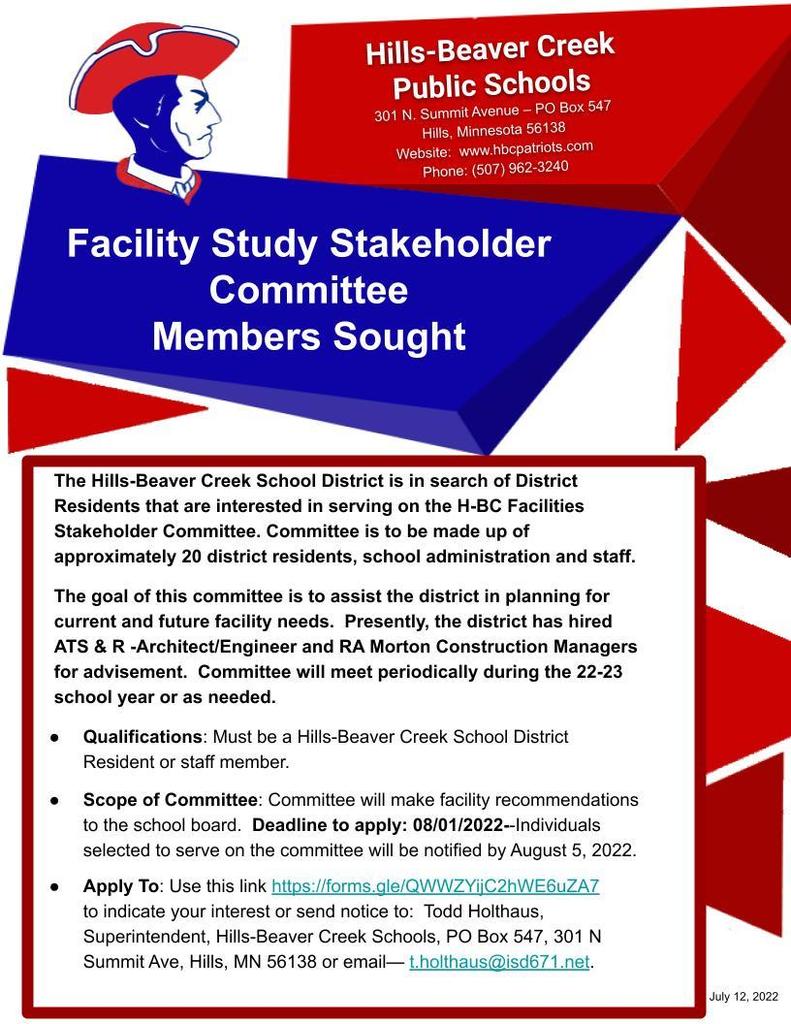 Hills-Beaver Creek Public Schools
301 N. Summit Avenue – PO Box 547
Hills, Minnesota 56138
Website: www.hbcpatriots.com
Phone: (507) 962-3240

Facility Study Stakeholder Committee Members Sought

The Hills-Beaver Creek School District is in search of District Residents that are interested in serving on the H-BC Facilities Stakeholder Committee. Committee is to be made up of approximately 20 district residents, school administration and staff.

The goal of this committee is to assist the district in planning for current and future facility needs. Presently, the district has hired ATS & R -Architect/Engineer and RA Morton Construction Managers for advisement. Committee will meet periodically during the 22-23 school year or as needed.

● Qualifications: Must be a Hills-Beaver Creek School District Resident or staff member.

● Scope of Committee: Committee will make facility recommendations to the school board. Deadline to apply: 08/01/2022--Individuals selected to serve on the committee will be notified by August 5, 2022.

● Apply To: Use this link https://forms.gle/QWWZYijC2hWE6uZA7 to indicate your interest or send notice to: Todd Holthaus, Superintendent, Hills-Beaver Creek Schools, PO Box 547, 301 N Summit Ave, Hills, MN 56138 or email— t.holthaus@isd671.net.

July 12, 2022